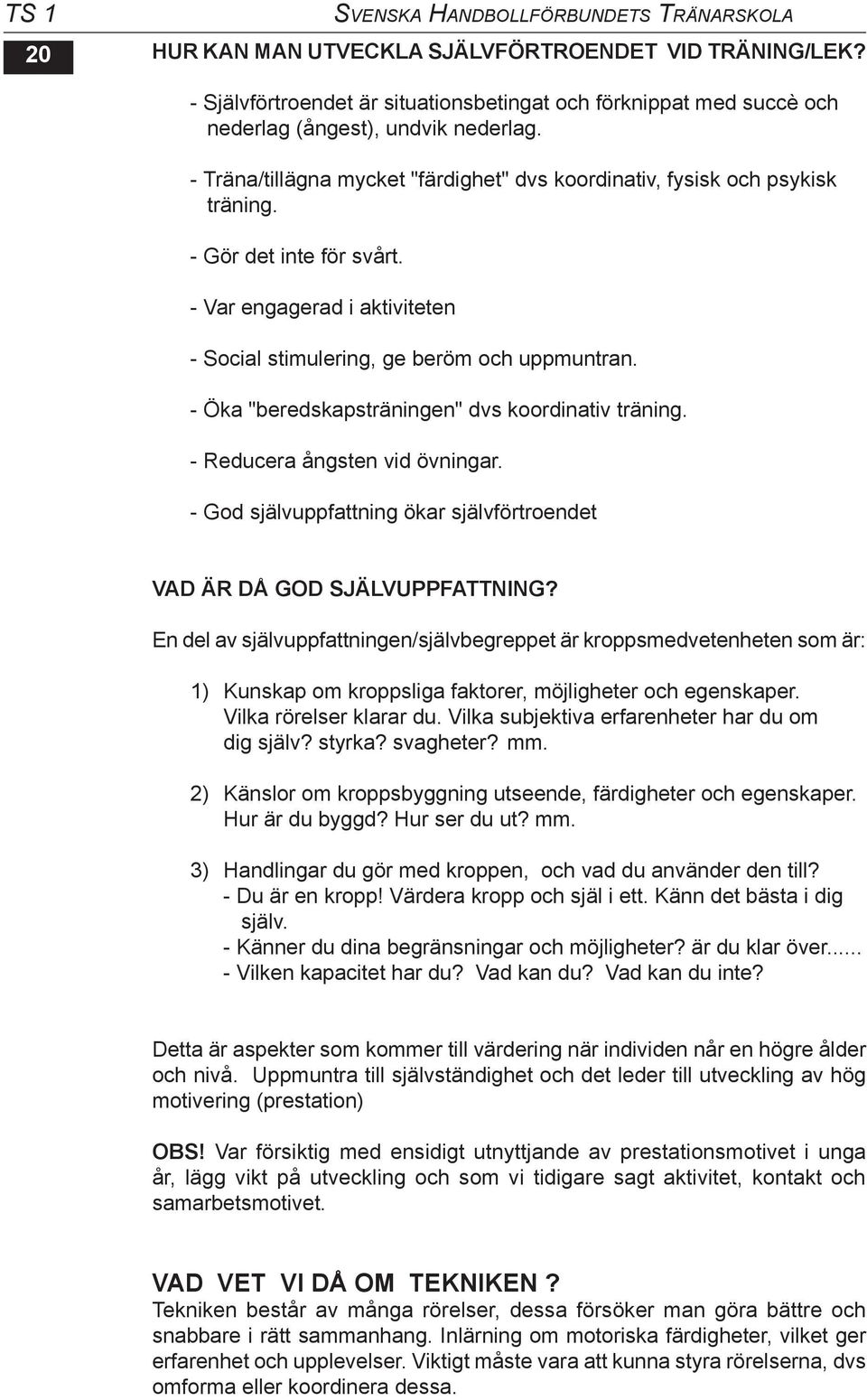 TS 1

SVENSKA HANDBOLLFÖRBUNDETS TRÄNARSKOLA

20

HUR KAN MAN UTVECKLA SJÄLVFÖRTROENDET VID TRÄNING/LEK?

- Självförtroendet är situationsbetingat och förknippat med succè och nederlag (ångest), undvik nederlag.

- Träna/tillägna mycket "färdighet" dvs koordinativ, fysisk och psykisk träning.

- Gör det inte för svårt.

- Var engagerad i aktiviteten

- Social stimulering, ge beröm och uppmuntran.

- Öka "beredskapsträningen" dvs koordinativ träning.

- Reducera ångsten vid övningar.

- God självuppfattning ökar självförtroendet

VAD ÄR DÅ GOD SJÄLVUPPFATTNING?

En del av självuppfattningen/självbegreppet är kroppsmedvetenheten som är:

1) Kunskap om kroppsliga faktorer, möjligheter och egenskaper. Vilka rörelser klarar du. Vilka subjektiva erfarenheter har du om dig själv? styrka? svagheter? mm.

2) Känslor om kroppsbyggning utseende, färdigheter och egenskaper. Hur är du byggd? Hur ser du ut? mm.

3) Handlingar du gör med kroppen, och vad du använder den till?
- Du är en kropp! Värdera kropp och själ i ett. Känn det bästa i dig själv.
- Känner du dina begränsningar och möjligheter? är du klar över......
- Vilken kapacitet har du? Vad kan du? Vad kan du inte?

Detta är aspekter som kommer till värdering när individen når en högre ålder och nivå. Uppmuntra till självständighet och det leder till utveckling av hög motivering (prestation)

OBS! Var försiktig med ensidigt utnyttjande av prestationsmotivet i unga år, lägg vikt på utveckling och som vi tidigare sagt aktivitet, kontakt och samarbetsmotivet.

VAD VET VI DÅ OM TEKNIKEN ?
Tekniken består av många rörelser, dessa försöker man göra bättre och snabbare i rätt sammanhang. Inlärning om motoriska färdigheter, vilket ger erfarenhet och upplevelser. Viktigt måste vara att kunna styra rörelserna, dvs omforma eller koordinera dessa.